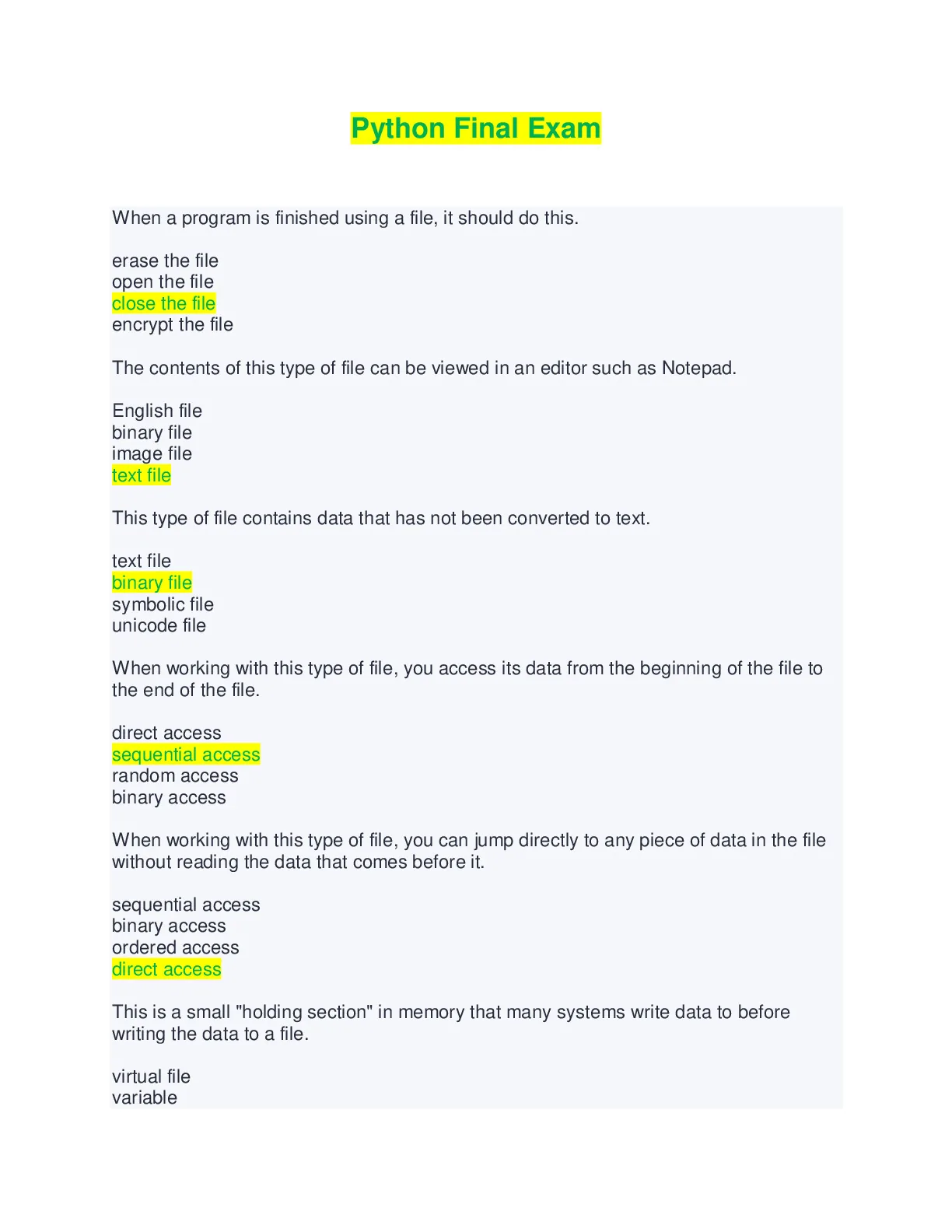 Python Final Exam

When a program is finished using a file, it should do this.

erase the file
open the file
close the file
encrypt the file

The contents of this type of file can be viewed in an editor such as Notepad.

English file
binary file
image file
text file

This type of file contains data that has not been converted to text.

text file
binary file
symbolic file
unicode file

When working with this type of file, you access its data from the beginning of the file to the end of the file.

direct access
sequential access
random access
binary access

When working with this type of file, you can jump directly to any piece of data in the file without reading the data that comes before it.

sequential access
binary access
ordered access
direct access

This is a small "holding section" in memory that many systems write data to before writing the data to a file.

virtual file
variable